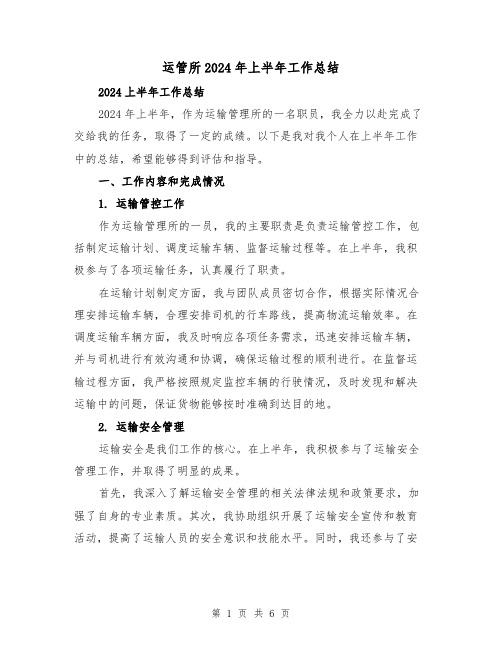 运管所2024年上半年工作总结

2024上半年工作总结

2024年上半年，作为运输管理所的一名职员，我全力以赴完成了交给我的任务，取得了一定的成绩。以下是我对我个人在上半年工作中的总结，希望能够得到评估和指导。

一、工作内容和完成情况

1. 运输管控工作

作为运输管理所的一员，我的主要职责是负责运输管控工作，包括制定运输计划、调度运输车辆、监督运输过程等。在上半年，我积极参与了各项运输任务，认真履行了职责。

在运输计划制定方面，我与团队成员密切合作，根据实际情况合理安排运输车辆，合理安排司机的行车路线，提高物流运输效率。在调度运输车辆方面，我及时响应各项任务需求，迅速安排运输车辆，并与司机进行有效沟通和协调，确保运输过程的顺利进行。在监督运输过程方面，我严格按照规定监控车辆的行驶情况，及时发现和解决运输中的问题，保证货物能够按时准确到达目的地。

2. 运输安全管理

运输安全是我们工作的核心。在上半年，我积极参与了运输安全管理工作，并取得了明显的成果。

首先，我深入了解运输安全管理的相关法律法规和政策要求，加强了自身的专业素质。其次，我协助组织开展了运输安全宣传和教育活动，提高了运输人员的安全意识和技能水平。同时，我还参与了安

第 1 页 共 6 页